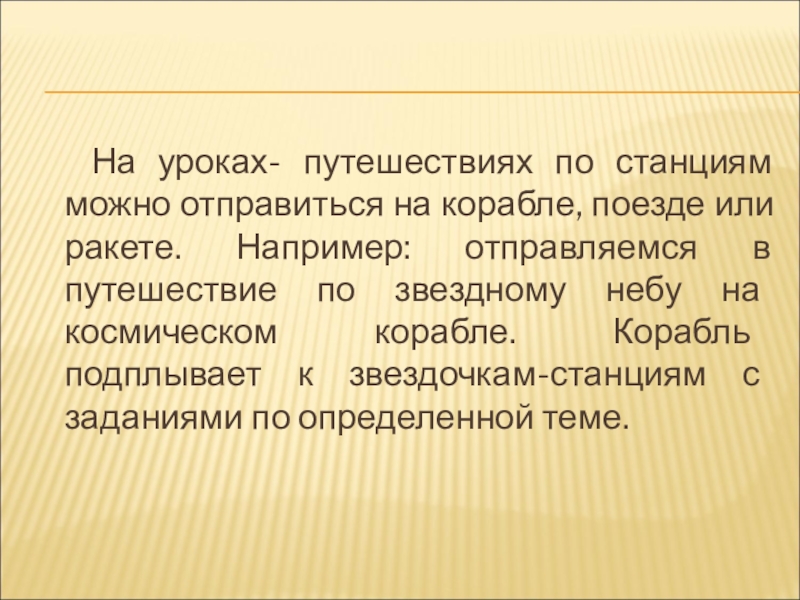 На уроках- путешествиях по станциям можно отправиться на корабле, поезде или ракете. Например: отправляемся в путешествие по звездному небу на космическом корабле. Корабль подплывает к звездочкам-станциям с заданиями по определенной теме.